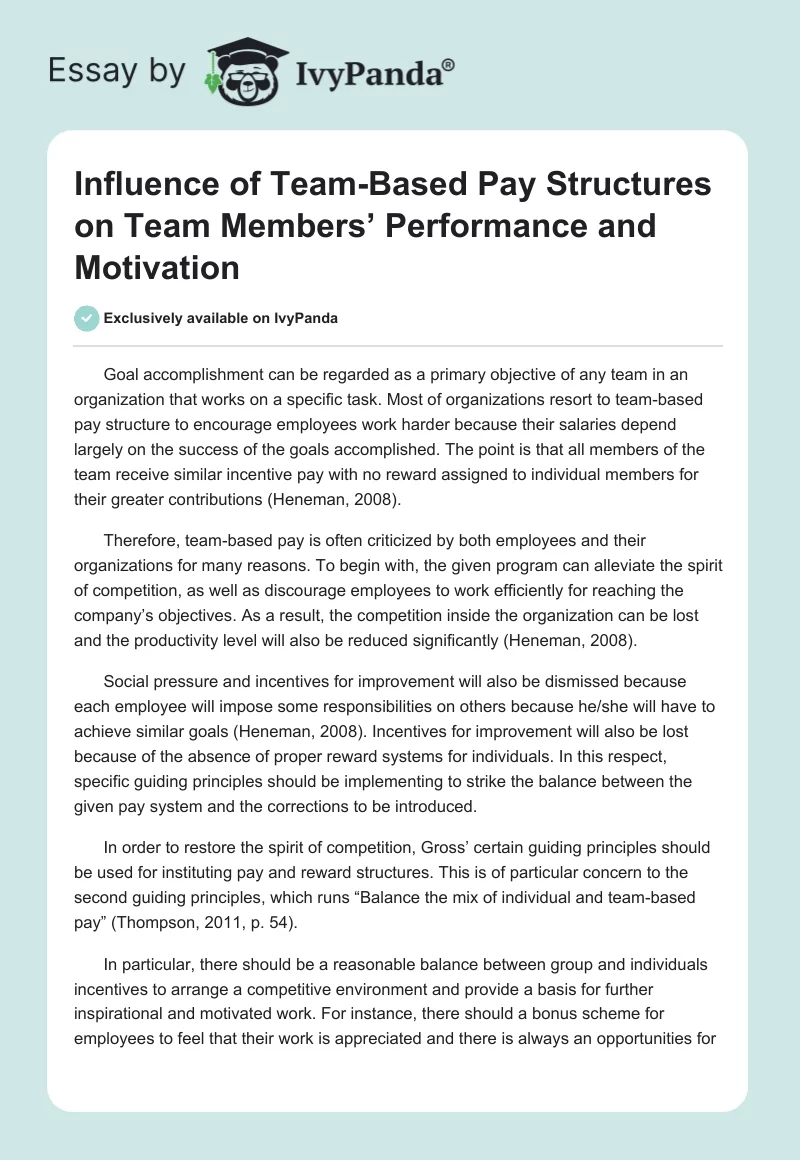 Essay by IvyPanda®

Influence of Team-Based Pay Structures on Team Members’ Performance and Motivation

Exclusively available on IvyPanda

Goal accomplishment can be regarded as a primary objective of any team in an organization that works on a specific task. Most of organizations resort to team-based pay structure to encourage employees work harder because their salaries depend largely on the success of the goals accomplished. The point is that all members of the team receive similar incentive pay with no reward assigned to individual members for their greater contributions (Heneman, 2008).

Therefore, team-based pay is often criticized by both employees and their organizations for many reasons. To begin with, the given program can alleviate the spirit of competition, as well as discourage employees to work efficiently for reaching the company’s objectives. As a result, the competition inside the organization can be lost and the productivity level will also be reduced significantly (Heneman, 2008).

Social pressure and incentives for improvement will also be dismissed because each employee will impose some responsibilities on others because he/she will have to achieve similar goals (Heneman, 2008). Incentives for improvement will also be lost because of the absence of proper reward systems for individuals. In this respect, specific guiding principles should be implementing to strike the balance between the given pay system and the corrections to be introduced.

In order to restore the spirit of competition, Gross’ certain guiding principles should be used for instituting pay and reward structures. This is of particular concern to the second guiding principles, which runs “Balance the mix of individual and team-based pay” (Thompson, 2011, p. 54).

In particular, there should be a reasonable balance between group and individuals incentives to arrange a competitive environment and provide a basis for further inspirational and motivated work. For instance, there should a bonus scheme for employees to feel that their work is appreciated and there is always an opportunities for